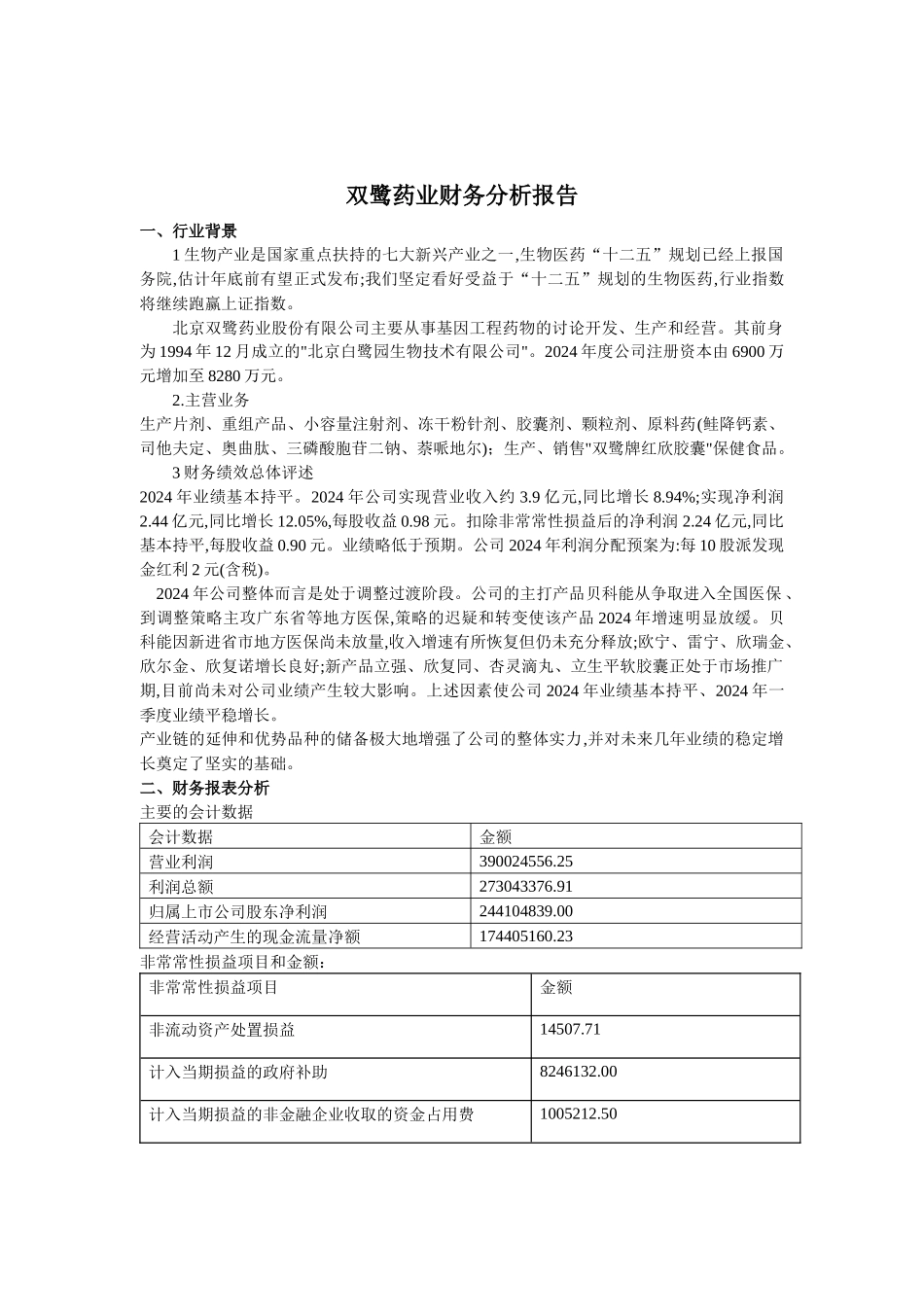 双鹭药业财务分析报告

一、行业背景

1 生物产业是国家重点扶持的七大新兴产业之一,生物医药“十二五”规划已经上报国务院,估计年底前有望正式发布;我们坚定看好受益于“十二五”规划的生物医药,行业指数将继续跑赢上证指数。

北京双鹭药业股份有限公司主要从事基因工程药物的讨论开发、生产和经营。其前身为 1994 年 12 月成立的"北京白鹭园生物技术有限公司"。2024 年度公司注册资本由 6900 万元增加至 8280 万元。

2.主营业务

生产片剂、重组产品、小容量注射剂、冻干粉针剂、胶囊剂、颗粒剂、原料药(鲑降钙素、司他夫定、奥曲肽、三磷酸胞苷二钠、萘哌地尔);生产、销售"双鹭牌红欣胶囊"保健食品。

3 财务绩效总体评述

2024 年业绩基本持平。2024 年公司实现营业收入约 3.9 亿元,同比增长 8.94%;实现净利润 2.44 亿元,同比增长 12.05%,每股收益 0.98 元。扣除非常常性损益后的净利润 2.24 亿元,同比基本持平,每股收益 0.90 元。业绩略低于预期。公司 2024 年利润分配预案为:每 10 股派发现金红利 2 元(含税)。

2024 年公司整体而言是处于调整过渡阶段。公司的主打产品贝科能从争取进入全国医保、到调整策略主攻广东省等地方医保,策略的迟疑和转变使该产品 2024 年增速明显放缓。贝科能因新进省市地方医保尚未放量,收入增速有所恢复但仍未充分释放;欧宁、雷宁、欣瑞金、欣尔金、欣复诺增长良好;新产品立强、欣复同、杏灵滴丸、立生平软胶囊正处于市场推广期,目前尚未对公司业绩产生较大影响。上述因素使公司 2024 年业绩基本持平、2024 年一季度业绩平稳增长。

产业链的延伸和优势品种的储备极大地增强了公司的整体实力,并对未来几年业绩的稳定增长奠定了坚实的基础。

二、财务报表分析

主要的会计数据

| 会计数据 | 金额 |
|---|---|
| 营业利润 | 390024556.25 |
| 利润总额 | 273043376.91 |
| 归属上市公司股东净利润 | 244104839.00 |
| 经营活动产生的现金流量净额 | 174405160.23 |

非常常性损益项目和金额:

| 非常常性损益项目 | 金额 |
|---|---|
| 非流动资产处置损益 | 14507.71 |
| 计入当期损益的政府补助 | 8246132.00 |
| 计入当期损益的非金融企业收取的资金占用费 | 1005212.50 |